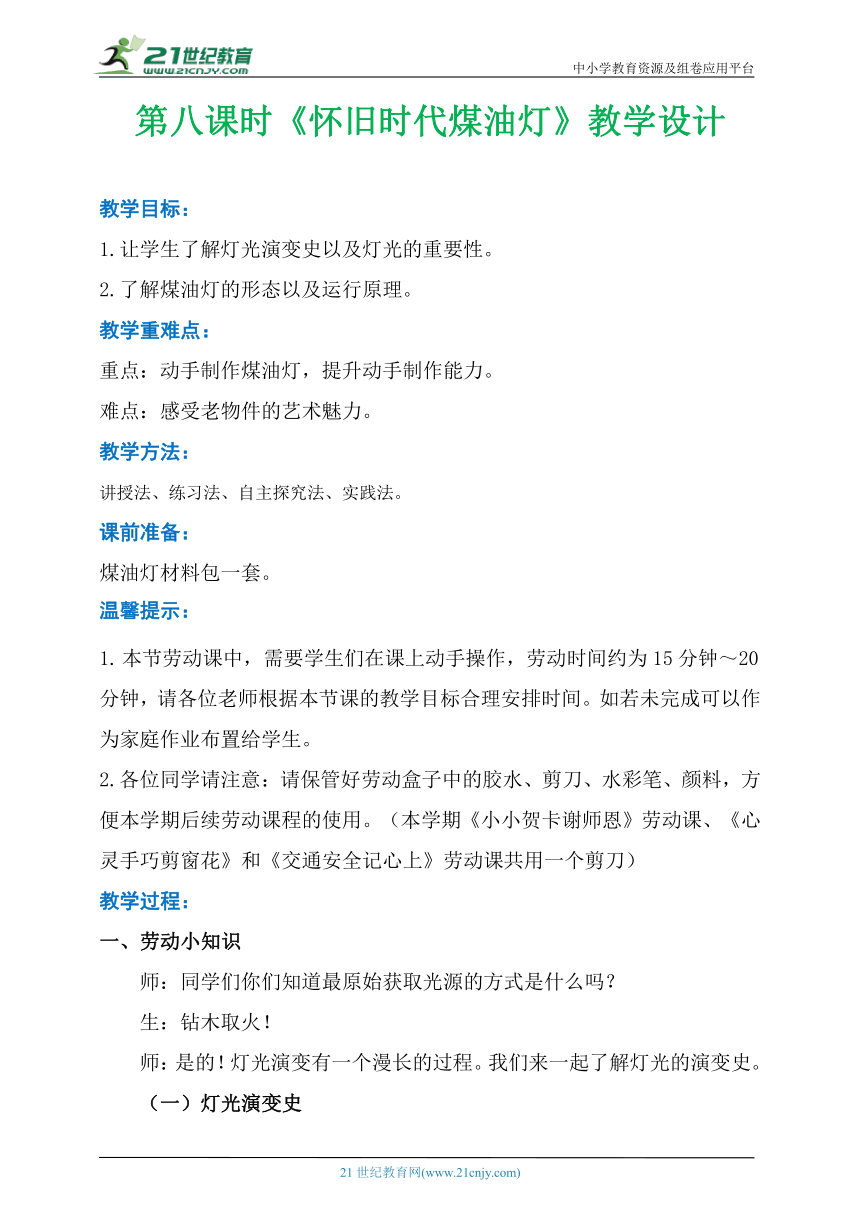 21世纪教育
www.21cnjy.com
中小学教育资源及组卷应用平台

第八课时《怀旧时代煤油灯》教学设计

教学目标：
1.让学生了解灯光演变史以及灯光的重要性。
2.了解煤油灯的形态以及运行原理。
教学重难点：
重点：动手制作煤油灯，提升动手制作能力。
难点：感受老物件的艺术魅力。
教学方法：
讲授法、练习法、自主探究法、实践法。
课前准备：
煤油灯材料包一套。
温馨提示：
1.本节劳动课中，需要学生们在课上动手操作，劳动时间约为15分钟～20分钟，请各位老师根据本节课的教学目标合理安排时间。如若未完成可以作为家庭作业布置给学生。
2.各位同学请注意：请保管好劳动盒子中的胶水、剪刀、水彩笔、颜料，方便本学期后续劳动课程的使用。（本学期《小小贺卡谢师恩》劳动课、《心灵手巧剪窗花》和《交通安全记心上》劳动课共用一个剪刀）
教学过程：
一、劳动小知识
师：同学们你们知道最原始获取光源的方式是什么吗？
生：钻木取火！
师：是的！灯光演变有一个漫长的过程。我们来一起了解灯光的演变史。
（一）灯光演变史

21世纪教育网(www.21cnjy.com)